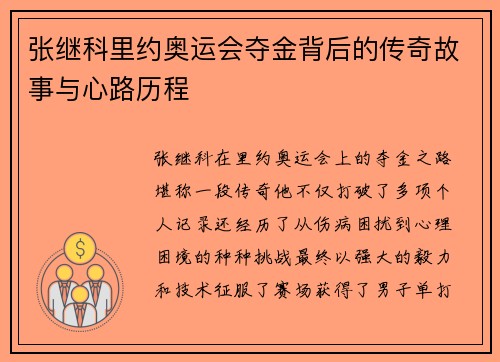 张继科里约奥运会夺金背后的传奇故事与心路历程

张继科在里约奥运会上的夺金之路堪称一段传奇他不仅打破了多项个人记录还经历了从伤病困扰到心理困境的种种挑战最终以强大的毅力和技术征服了赛场获得了男子单打

$